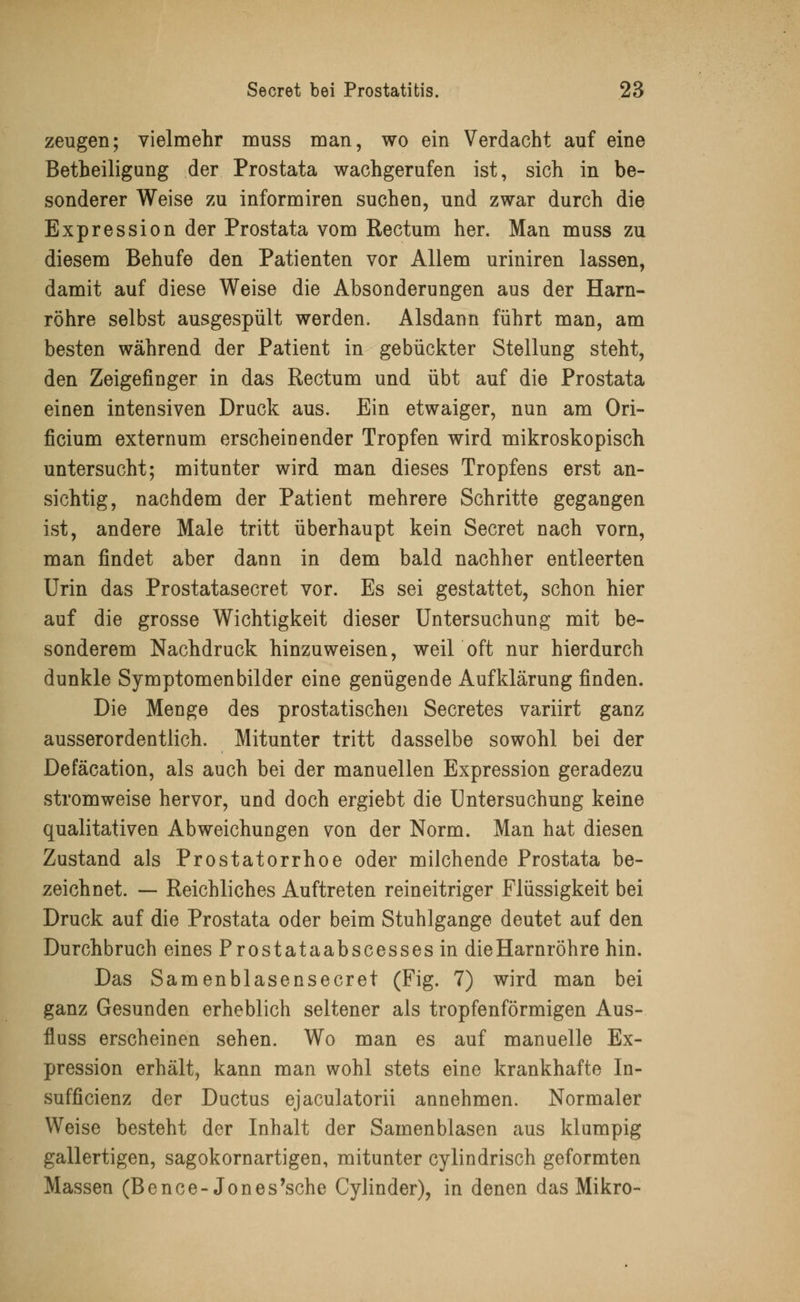 Secret bei Prostatitis. 23

zeugen; vielmehr muss man, wo ein Verdacht auf eine Betheiligung der Prostata wachgerufen ist, sich in besonderer Weise zu informiren suchen, und zwar durch die Expression der Prostata vom Rectum her. Man muss zu diesem Behufe den Patienten vor Allem uriniren lassen, damit auf diese Weise die Absonderungen aus der Harnröhre selbst ausgespült werden. Alsdann führt man, am besten während der Patient in gebückter Stellung steht, den Zeigefinger in das Rectum und übt auf die Prostata einen intensiven Druck aus. Ein etwaiger, nun am Orificium externum erscheinender Tropfen wird mikroskopisch untersucht; mitunter wird man dieses Tropfens erst ansichtig, nachdem der Patient mehrere Schritte gegangen ist, andere Male tritt überhaupt kein Secret nach vorn, man findet aber dann in dem bald nachher entleerten Urin das Prostatasecret vor. Es sei gestattet, schon hier auf die grosse Wichtigkeit dieser Untersuchung mit besonderem Nachdruck hinzuweisen, weil oft nur hierdurch dunkle Symptomenbilder eine genügende Aufklärung finden.

Die Menge des prostatischen Secretes variirt ganz ausserordentlich. Mitunter tritt dasselbe sowohl bei der Defäcation, als auch bei der manuellen Expression geradezu stromweise hervor, und doch ergiebt die Untersuchung keine qualitativen Abweichungen von der Norm. Man hat diesen Zustand als Prostatorrhoe oder milchende Prostata bezeichnet. — Reichliches Auftreten reineitriger Flüssigkeit bei Druck auf die Prostata oder beim Stuhlgange deutet auf den Durchbruch eines Prostataabscesses in dieHarnröhre hin.

Das Samenblasensecret (Fig. 7) wird man bei ganz Gesunden erheblich seltener als tropfenförmigen Ausfluss erscheinen sehen. Wo man es auf manuelle Expression erhält, kann man wohl stets eine krankhafte Insufficienz der Ductus ejaculatorii annehmen. Normaler Weise besteht der Inhalt der Samenblasen aus klumpig gallertigen, sagokornartigen, mitunter cylindrisch geformten Massen (Bence-Jones'sche Cylinder), in denen das Mikro-